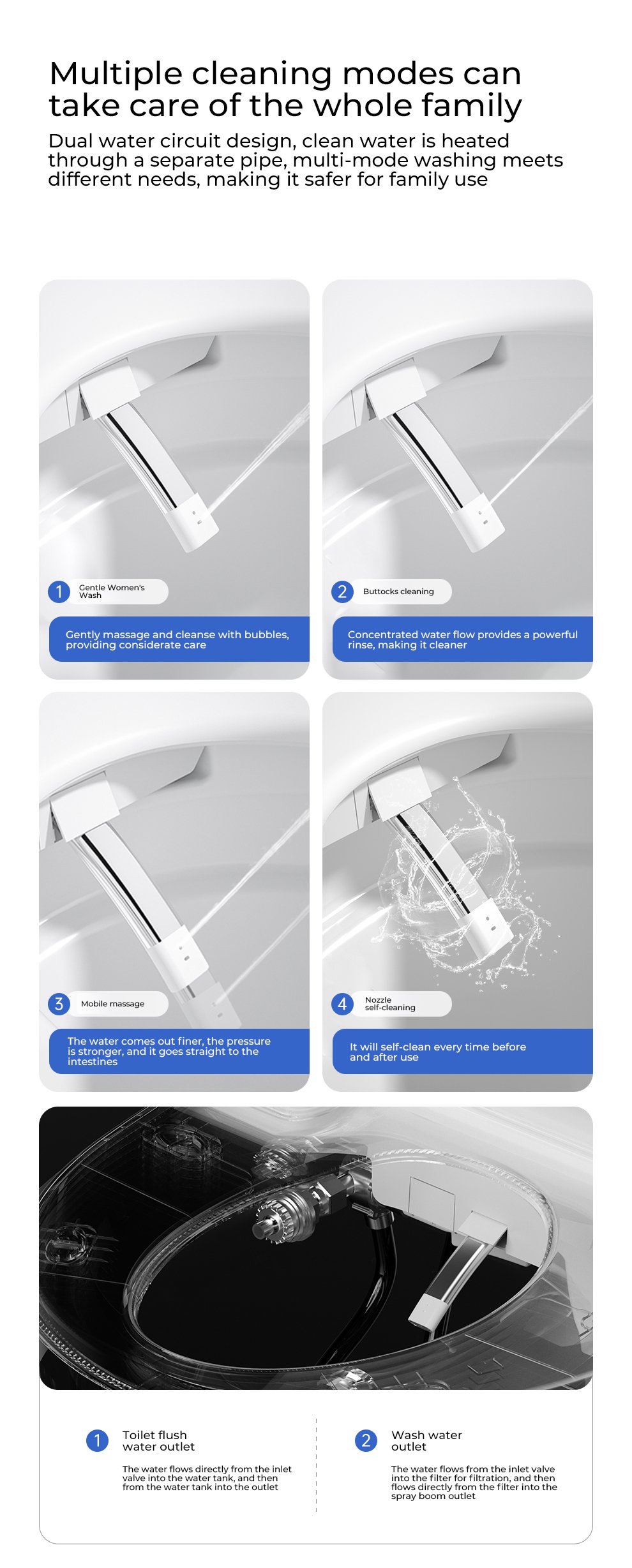 Multiple cleaning modes can take care of the whole family

Dual water circuit design, clean water is heated through a separate pipe, multi-mode washing meets different needs, making it safer for family use

1 Gentle Women's Wash

Gently massage and cleanse with bubbles, providing considerate care

2 Buttocks cleaning

Concentrated water flow provides a powerful rinse, making it cleaner

3 Mobile massage

The water comes out finer, the pressure is stronger, and it goes straight to the intestines

4 Nozzle self-cleaning

It will self-clean every time before and after use

1 Toilet flush water outlet

The water flows directly from the inlet valve into the water tank, and then from the water tank into the outlet

2 Wash water outlet

The water flows from the inlet valve into the filter for filtration, and then flows directly from the filter into the spray boom outlet